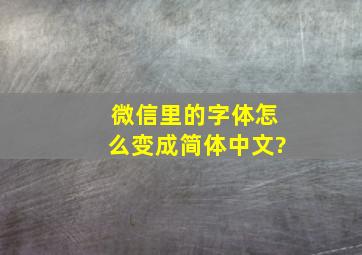 微信里的字体怎么变成简体中文?